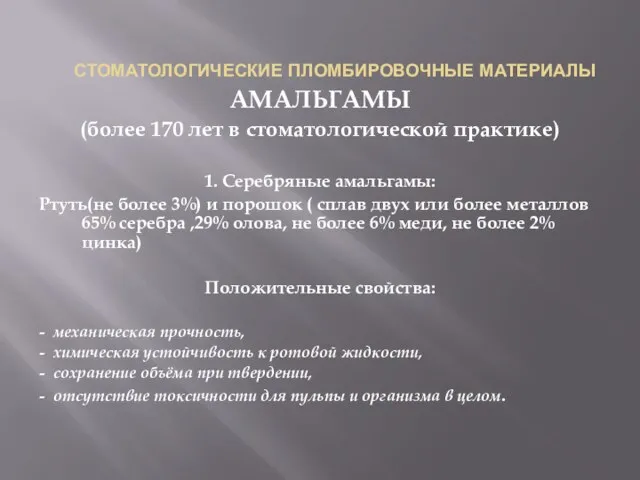 СТОМАТОЛОГИЧЕСКИЕ ПЛОМБИРОВОЧНЫЕ МАТЕРИАЛЫ

АМАЛЬГАМЫ

(более 170 лет в стоматологической практике)

1. Серебряные амальгамы:

Ртуть(не более 3%) и порошок ( сплав двух или более металлов 65% серебра ,29% олова, не более 6% меди, не более 2% цинка)

Положительные свойства:

- механическая прочность,
- химическая устойчивость к ротовой жидкости,
- сохранение объёма при твердении,
- отсутствие токсичности для пульпы и организма в целом.